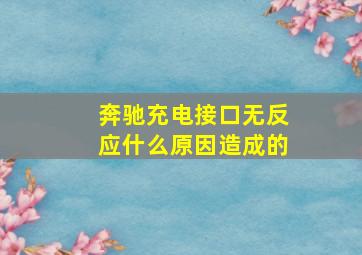 奔驰充电接口无反应什么原因造成的